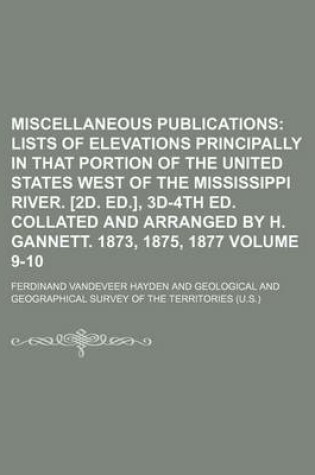 MISCELLANEOUS PUBLICATIONS: LISTS OF ELEVATIONS PRINCIPALLY IN THAT PORTION OF THE UNITED STATES WEST OF THE MISSISSIPPI RIVER. [2D. ED.], 3D-4TH ED. COLLATED AND ARRANGED BY H. GANNETT. 1873, 1875, 1877 VOLUME 9-10

FERDINAND VANDEVEER HAYDEN AND GEOLOGICAL AND GEOGRAPHICAL SURVEY OF THE TERRITORIES (U.S.)